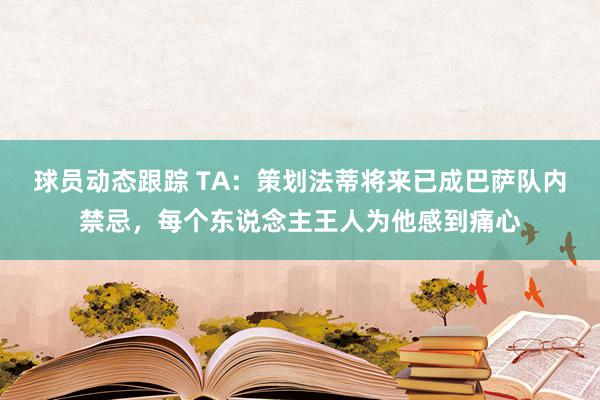 球员动态跟踪 TA：策划法蒂将来已成巴萨队内禁忌，每个东说念主王人为他感到痛心